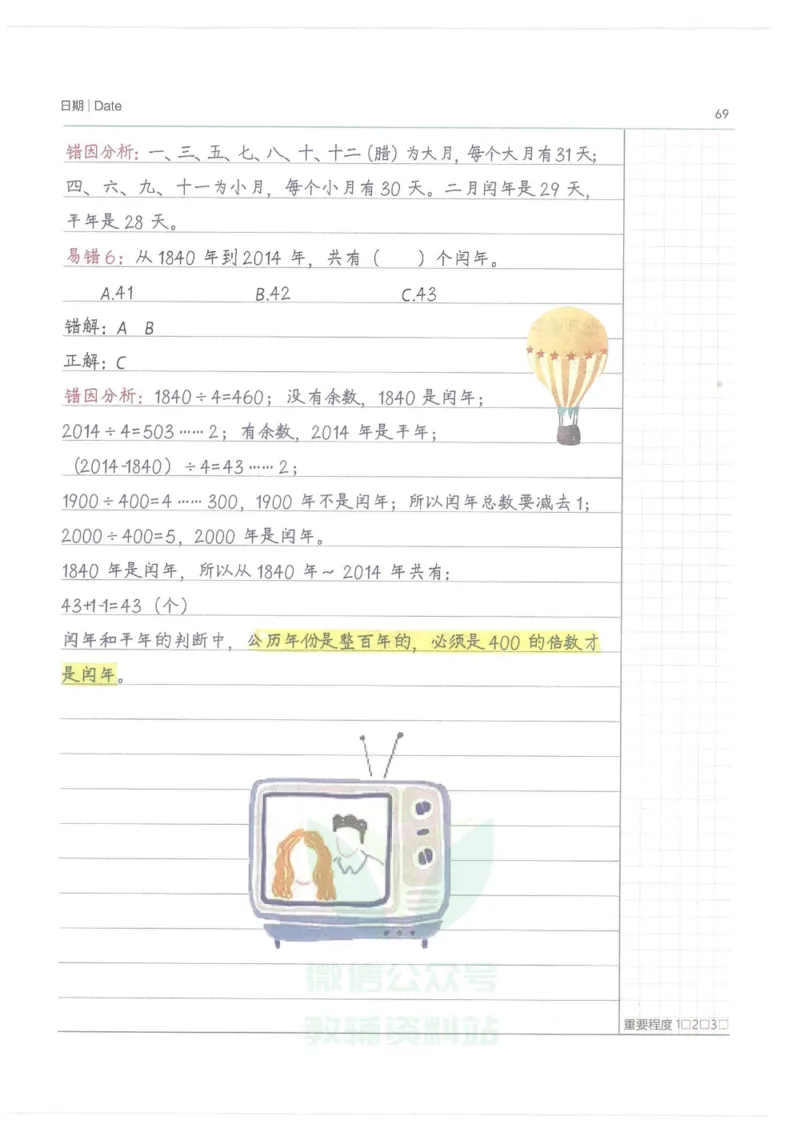 日期 | Date

69

错因分析：一、三、五、七、八、十、十二（腊）为大月，每个大月有31天；四、六、九、十一为小月，每个小月有30天。二月闰年是29天，平年是28天。

易错6：从1840年到2014年，共有（　）个闰年。

A.41　　B.42　　C.43

错解：A B

正解：C

错因分析：$1840 \div 4=460$；没有余数，1840是闰年；

$2014 \div 4=503 \cdots\cdots 2$；有余数，2014年是平年；

$(2014-1840) \div 4=43 \cdots\cdots 2$；

$1900 \div 400=4 \cdots\cdots 300$，1900年不是闰年；所以闰年总数要减去1；

$2000 \div 400=5$，2000年是闰年。

1840年是闰年，所以从1840年～2014年共有：

$43+1-1=43$（个）

闰年和平年的判断中，公历年份是整百年的，必须是400的倍数才是闰年。

微信公众号
教辅资料站

重要程度 1□2□3□